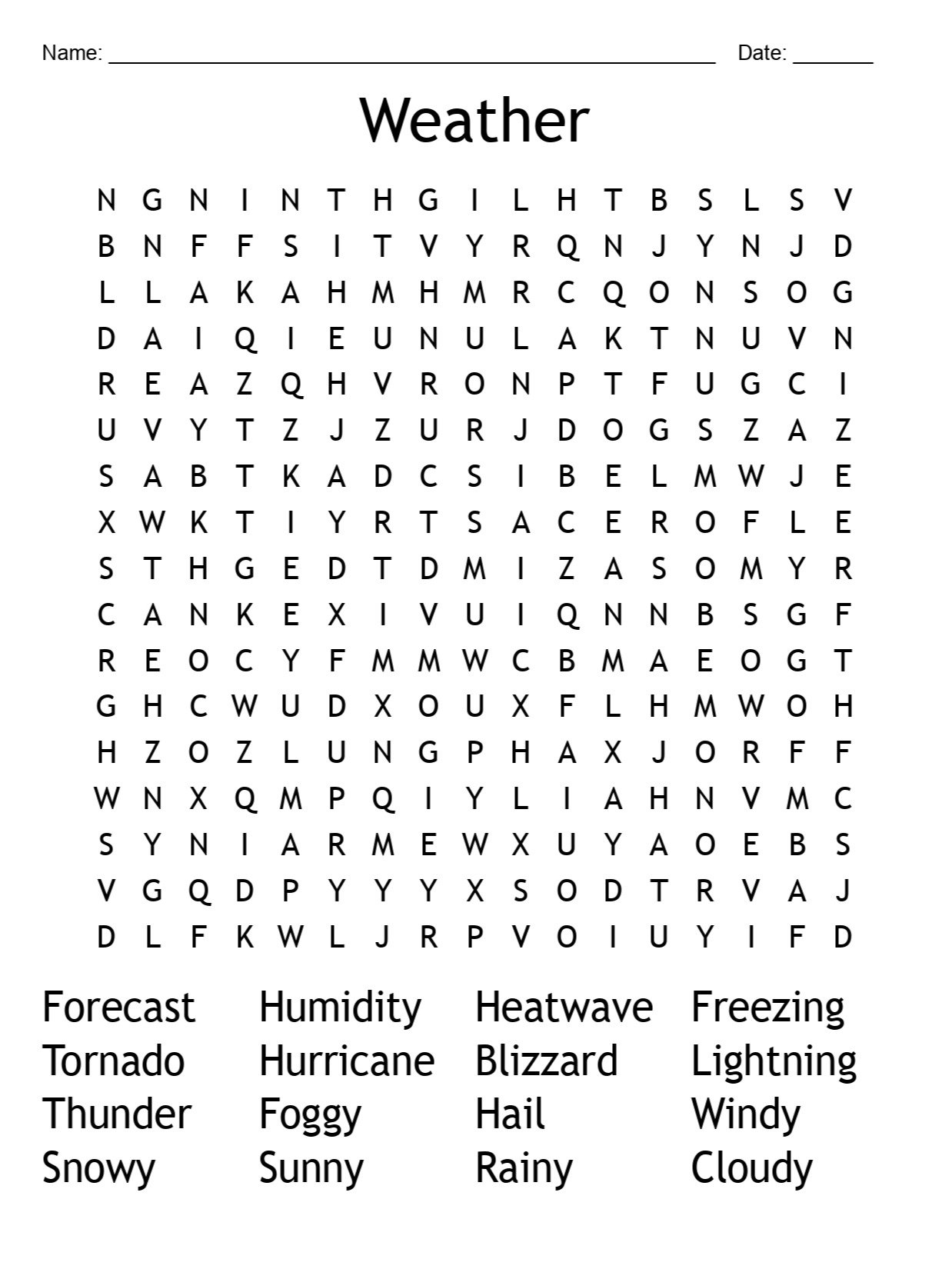 Name: ____ Date: ____

Weather

N G N I N T H G I L H T B S L S V
B N F F S I T V Y R Q N J Y N J D
L L A K A H M H M R C Q O N S O G
D A I Q I E U N U L A K T N U V N
R E A Z Q H V R O N P T F U G C I
U V Y T Z J Z U R J D O G S Z A Z
S A B T K A D C S I B E L M W J E
X W K T I Y R T S A C E R O F L E
S T H G E D T D M I Z A S O M Y R
C A N K E X I V U I Q N N B S G F
R E O C Y F M M W C B M A E O G T
G H C W U D X O U X F L H M W O H
H Z O Z L U N G P H A X J O R F F
W N X Q M P Q I Y L I A H N V M C
S Y N I A R M E W X U Y A O E B S
V G Q D P Y Y Y X S O D T R V A J
D L F K W L J R P V O I U Y I F D

Forecast
Tornado
Thunder
Snowy

Humidity
Hurricane
Foggy
Sunny

Heatwave
Blizzard
Hail
Rainy

Freezing
Lightning
Windy
Cloudy